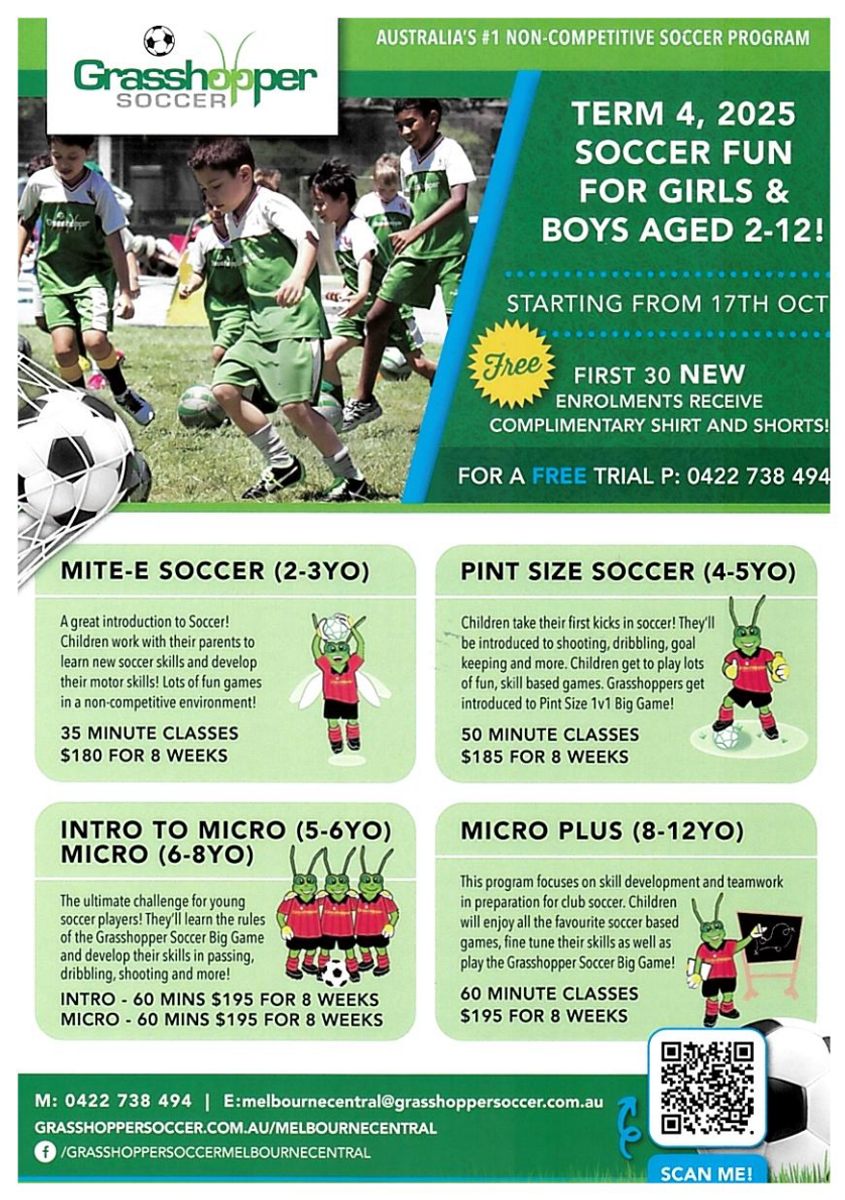 Grasshopper SOCCER

AUSTRALIA'S #1 NON-COMPETITIVE SOCCER PROGRAM

TERM 4, 2025 SOCCER FUN FOR GIRLS & BOYS AGED 2-12!

STARTING FROM 17TH OCT

Free

FIRST 30 NEW ENROLMENTS RECEIVE COMPLIMENTARY SHIRT AND SHORTS!

FOR A FREE TRIAL P: 0422 738 494

MITE-E SOCCER (2-3YO)

A great introduction to Soccer! Children work with their parents to learn new soccer skills and develop their motor skills! Lots of fun games in a non-competitive environment!

35 MINUTE CLASSES
$180 FOR 8 WEEKS

PINT SIZE SOCCER (4-5YO)

Children take their first kicks in soccer! They'll be introduced to shooting, dribbling, goal keeping and more. Children get to play lots of fun, skill based games. Grasshoppers get introduced to Pint Size 1v1 Big Game!

50 MINUTE CLASSES
$185 FOR 8 WEEKS

INTRO TO MICRO (5-6YO)
MICRO (6-8YO)

The ultimate challenge for young soccer players! They'll learn the rules of the Grasshopper Soccer Big Game and develop their skills in passing, dribbling, shooting and more!

INTRO - 60 MINS $195 FOR 8 WEEKS
MICRO - 60 MINS $195 FOR 8 WEEKS

MICRO PLUS (8-12YO)

This program focuses on skill development and teamwork in preparation for club soccer. Children will enjoy all the favourite soccer based games, fine tune their skills as well as play the Grasshopper Soccer Big Game!

60 MINUTE CLASSES
$195 FOR 8 WEEKS

M: 0422 738 494 | E:melbournecentral@grasshoppersoccer.com.au
GRASSHOPPERSOCCER.COM.AU/MELBOURNECENTRAL
/GRASSHOPPERSOCCERMELBOURNECENTRAL

SCAN ME!